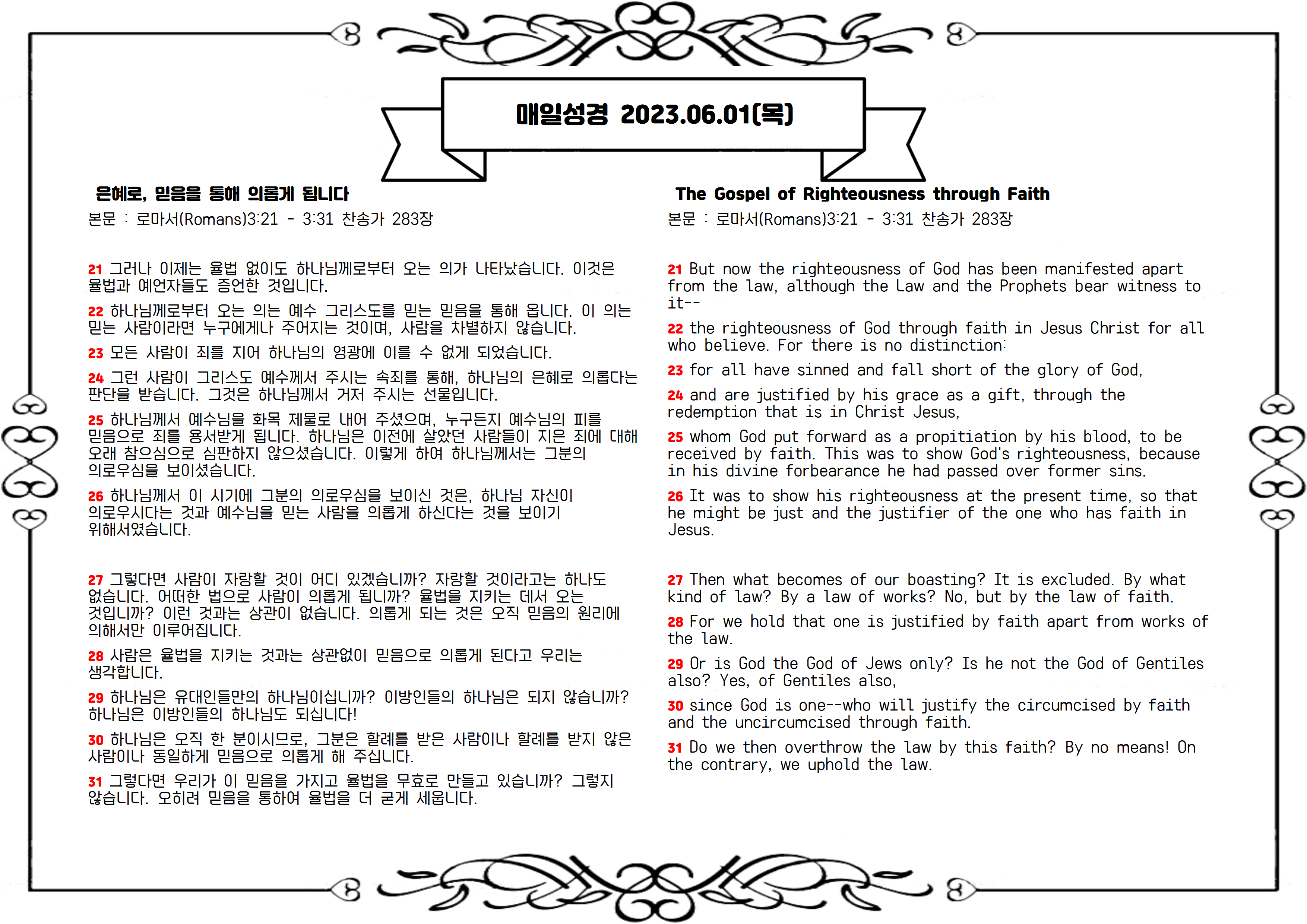 매일성경 2023.06.01(목)

은혜로, 믿음을 통해 의롭게 됩니다
본문 : 로마서(Romans)3:21 - 3:31 찬송가 283장

21 그러나 이제는 율법 없이도 하나님께로부터 오는 의가 나타났습니다. 이것은 율법과 예언자들도 증언한 것입니다.

22 하나님께로부터 오는 의는 예수 그리스도를 믿는 믿음을 통해 옵니다. 이 의는 믿는 사람이라면 누구에게나 주어지는 것이며, 사람을 차별하지 않습니다.

23 모든 사람이 죄를 지어 하나님의 영광에 이를 수 없게 되었습니다.

24 그런 사람이 그리스도 예수께서 주시는 속죄를 통해, 하나님의 은혜로 의롭다는 판단을 받습니다. 그것은 하나님께서 거저 주시는 선물입니다.

25 하나님께서 예수님을 화목 제물로 내어 주셨으며, 누구든지 예수님의 피를 믿음으로 죄를 용서받게 됩니다. 하나님은 이전에 살았던 사람들이 지은 죄에 대해 오래 참으심으로 심판하지 않으셨습니다. 이렇게 하여 하나님께서는 그분의 의로우심을 보이셨습니다.

26 하나님께서 이 시기에 그분의 의로우심을 보이신 것은, 하나님 자신이 의로우시다는 것과 예수님을 믿는 사람을 의롭게 하신다는 것을 보이기 위해서였습니다.

27 그렇다면 사람이 자랑할 것이 어디 있겠습니까? 자랑할 것이라고는 하나도 없습니다. 어떠한 법으로 사람이 의롭게 됩니까? 율법을 지키는 데서 오는 것입니까? 이런 것과는 상관이 없습니다. 의롭게 되는 것은 오직 믿음의 원리에 의해서만 이루어집니다.

28 사람은 율법을 지키는 것과는 상관없이 믿음으로 의롭게 된다고 우리는 생각합니다.

29 하나님은 유대인들만의 하나님이십니까? 이방인들의 하나님은 되지 않습니까? 하나님은 이방인들의 하나님도 되십니다!

30 하나님은 오직 한 분이시므로, 그분은 할례를 받은 사람이나 할례를 받지 않은 사람이나 동일하게 믿음으로 의롭게 해 주십니다.

31 그렇다면 우리가 이 믿음을 가지고 율법을 무효로 만들고 있습니까? 그렇지 않습니다. 오히려 믿음을 통하여 율법을 더 굳게 세웁니다.

The Gospel of Righteousness through Faith
본문 : 로마서(Romans)3:21 - 3:31 찬송가 283장

21 But now the righteousness of God has been manifested apart from the law, although the Law and the Prophets bear witness to it--

22 the righteousness of God through faith in Jesus Christ for all who believe. For there is no distinction:

23 for all have sinned and fall short of the glory of God,

24 and are justified by his grace as a gift, through the redemption that is in Christ Jesus,

25 whom God put forward as a propitiation by his blood, to be received by faith. This was to show God's righteousness, because in his divine forbearance he had passed over former sins.

26 It was to show his righteousness at the present time, so that he might be just and the justifier of the one who has faith in Jesus.

27 Then what becomes of our boasting? It is excluded. By what kind of law? By a law of works? No, but by the law of faith.

28 For we hold that one is justified by faith apart from works of the law.

29 Or is God the God of Jews only? Is he not the God of Gentiles also? Yes, of Gentiles also,

30 since God is one--who will justify the circumcised by faith and the uncircumcised through faith.

31 Do we then overthrow the law by this faith? By no means! On the contrary, we uphold the law.